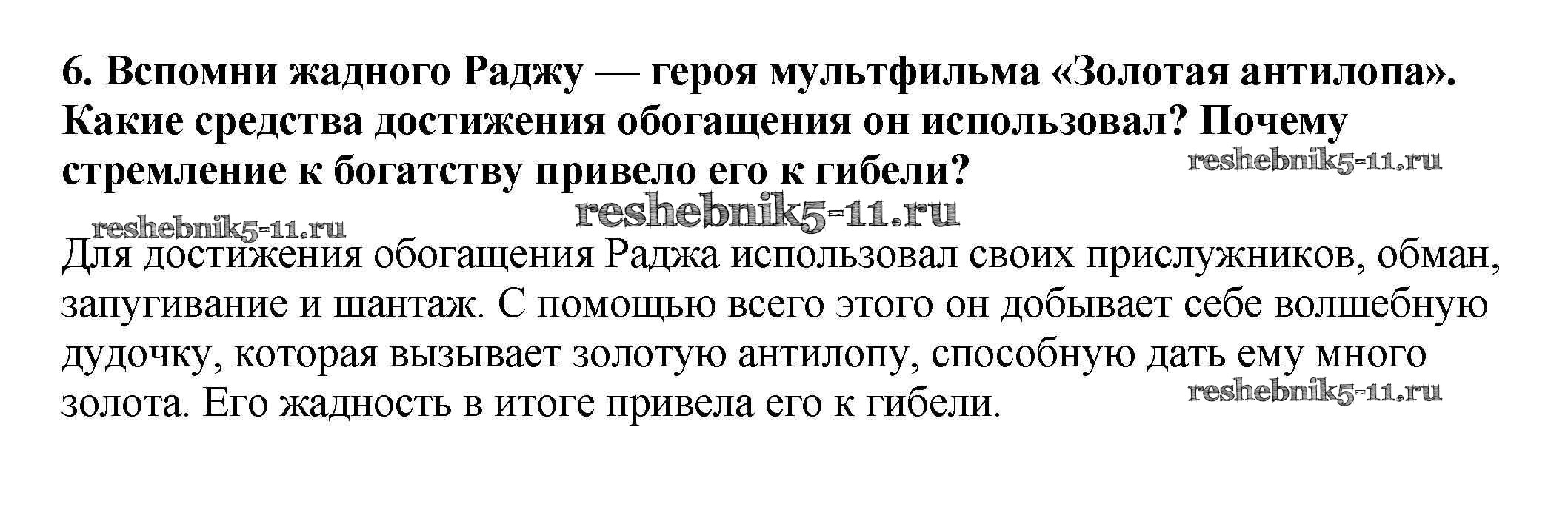 6. Вспомни жадного Раджу — героя мультфильма «Золотая антилопа». Какие средства достижения обогащения он использовал? Почему стремление к богатству привело его к гибели?

Для достижения обогащения Раджа использовал своих прислужников, обман, запугивание и шантаж. С помощью всего этого он добывает себе волшебную дудочку, которая вызывает золотую антилопу, способную дать ему много золота. Его жадность в итоге привела его к гибели.

reshebnik5-11.ru